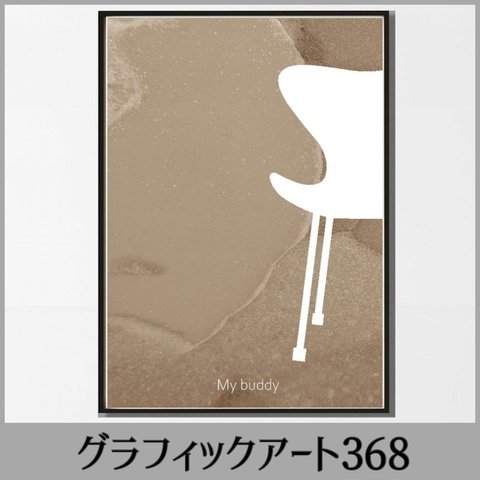 My buddy

グラフィックアート368